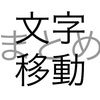 文字
まとめ
移動